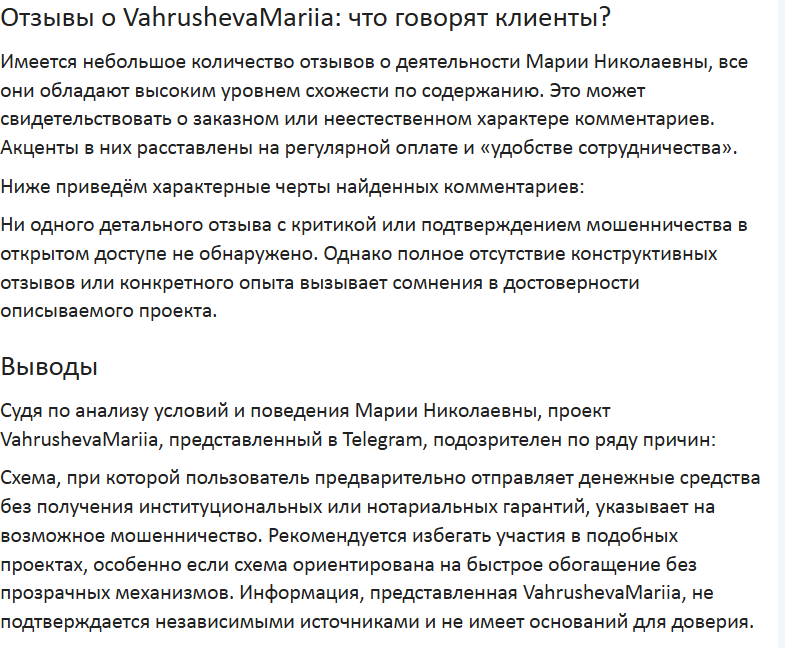 Отзывы о VahrushevaMariia: что говорят клиенты?

Имеется небольшое количество отзывов о деятельности Марии Николаевны, все они обладают высоким уровнем схожести по содержанию. Это может свидетельствовать о заказном или неестественном характере комментариев. Акценты в них расставлены на регулярной оплате и «удобстве сотрудничества».

Ниже приведём характерные черты найденных комментариев:

Ни одного детального отзыва с критикой или подтверждением мошенничества в открытом доступе не обнаружено. Однако полное отсутствие конструктивных отзывов или конкретного опыта вызывает сомнения в достоверности описываемого проекта.

Выводы

Судя по анализу условий и поведения Марии Николаевны, проект VahrushevaMariia, представленный в Telegram, подозрителен по ряду причин:

Схема, при которой пользователь предварительно отправляет денежные средства без получения институциональных или нотариальных гарантий, указывает на возможное мошенничество. Рекомендуется избегать участия в подобных проектах, особенно если схема ориентирована на быстрое обогащение без прозрачных механизмов. Информация, представленная VahrushevaMariia, не подтверждается независимыми источниками и не имеет оснований для доверия.